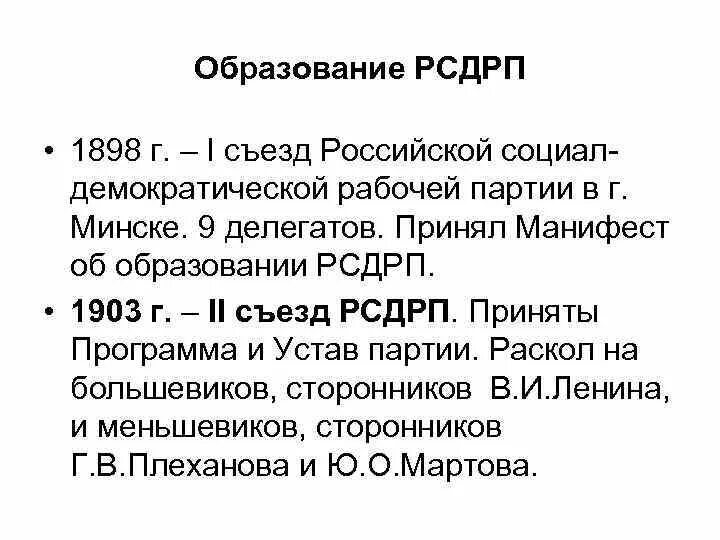 Образование РСДРП

• 1898 г. – I съезд Российской социал-демократической рабочей партии в г. Минске. 9 делегатов. Принял Манифест об образовании РСДРП.

• 1903 г. – II съезд РСДРП. Приняты Программа и Устав партии. Раскол на большевиков, сторонников В.И.Ленина, и меньшевиков, сторонников Г.В.Плеханова и Ю.О.Мартова.